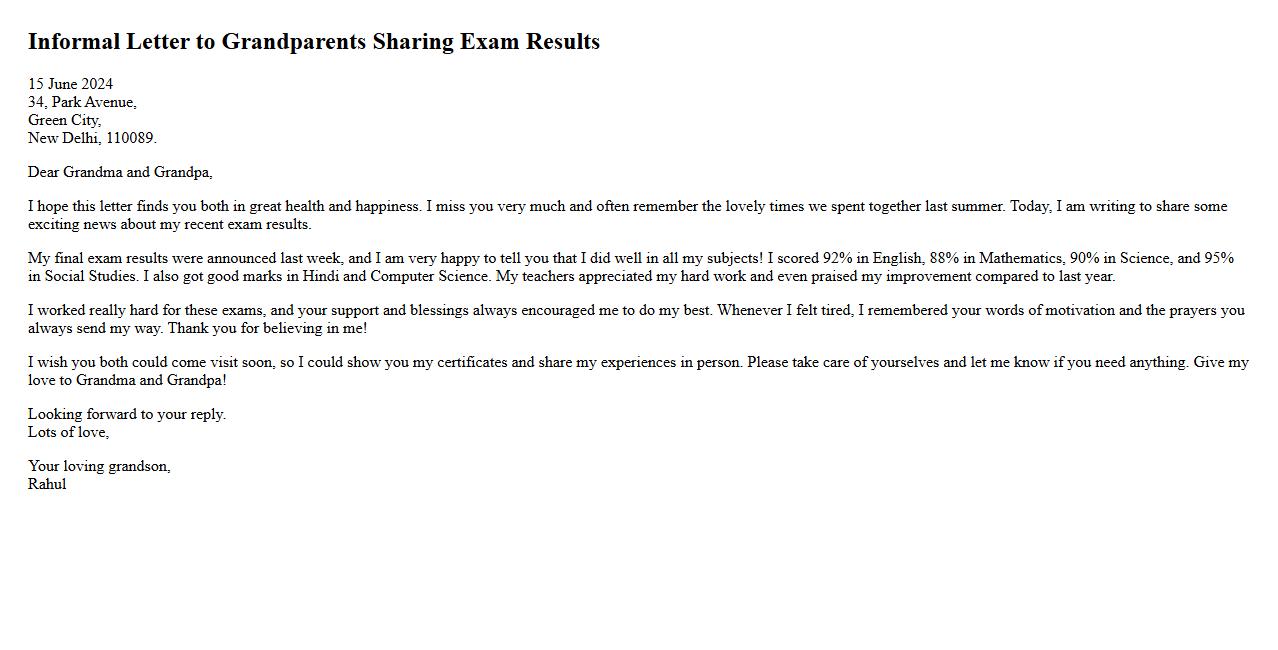 Informal Letter to Grandparents Sharing Exam Results

15 June 2024
34, Park Avenue,
Green City,
New Delhi, 110089.

Dear Grandma and Grandpa,

I hope this letter finds you both in great health and happiness. I miss you very much and often remember the lovely times we spent together last summer. Today, I am writing to share some exciting news about my recent exam results.

My final exam results were announced last week, and I am very happy to tell you that I did well in all my subjects! I scored 92% in English, 88% in Mathematics, 90% in Science, and 95% in Social Studies. I also got good marks in Hindi and Computer Science. My teachers appreciated my hard work and even praised my improvement compared to last year.

I worked really hard for these exams, and your support and blessings always encouraged me to do my best. Whenever I felt tired, I remembered your words of motivation and the prayers you always send my way. Thank you for believing in me!

I wish you both could come visit soon, so I could show you my certificates and share my experiences in person. Please take care of yourselves and let me know if you need anything. Give my love to Grandma and Grandpa!

Looking forward to your reply.
Lots of love,

Your loving grandson,
Rahul